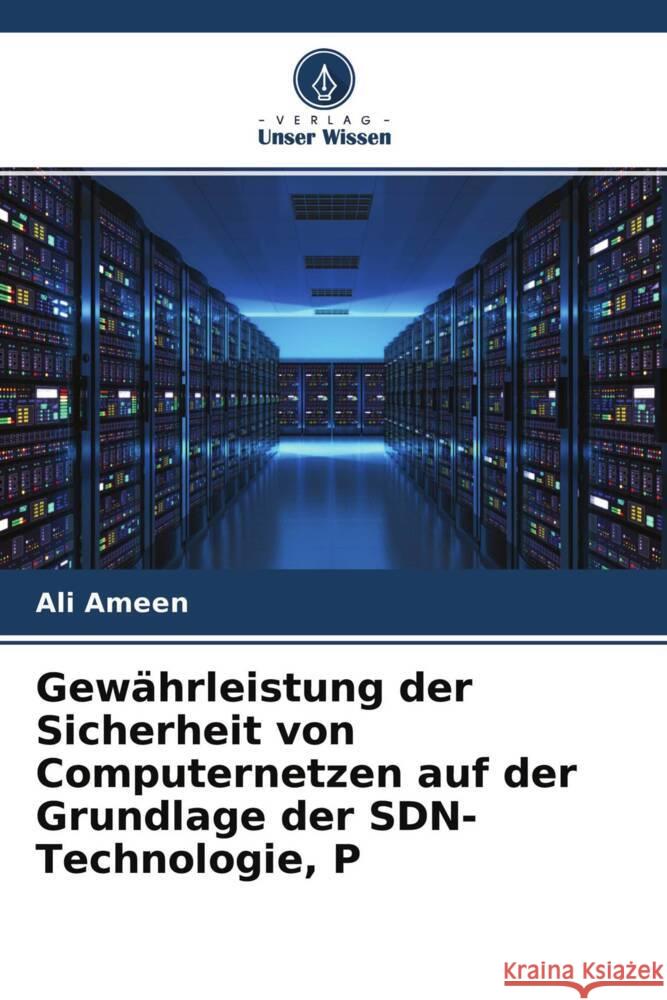 VERLAG
Unser Wissen

Ali Ameen

Gewährleistung der Sicherheit von Computernetzen auf der Grundlage der SDN-Technologie, P